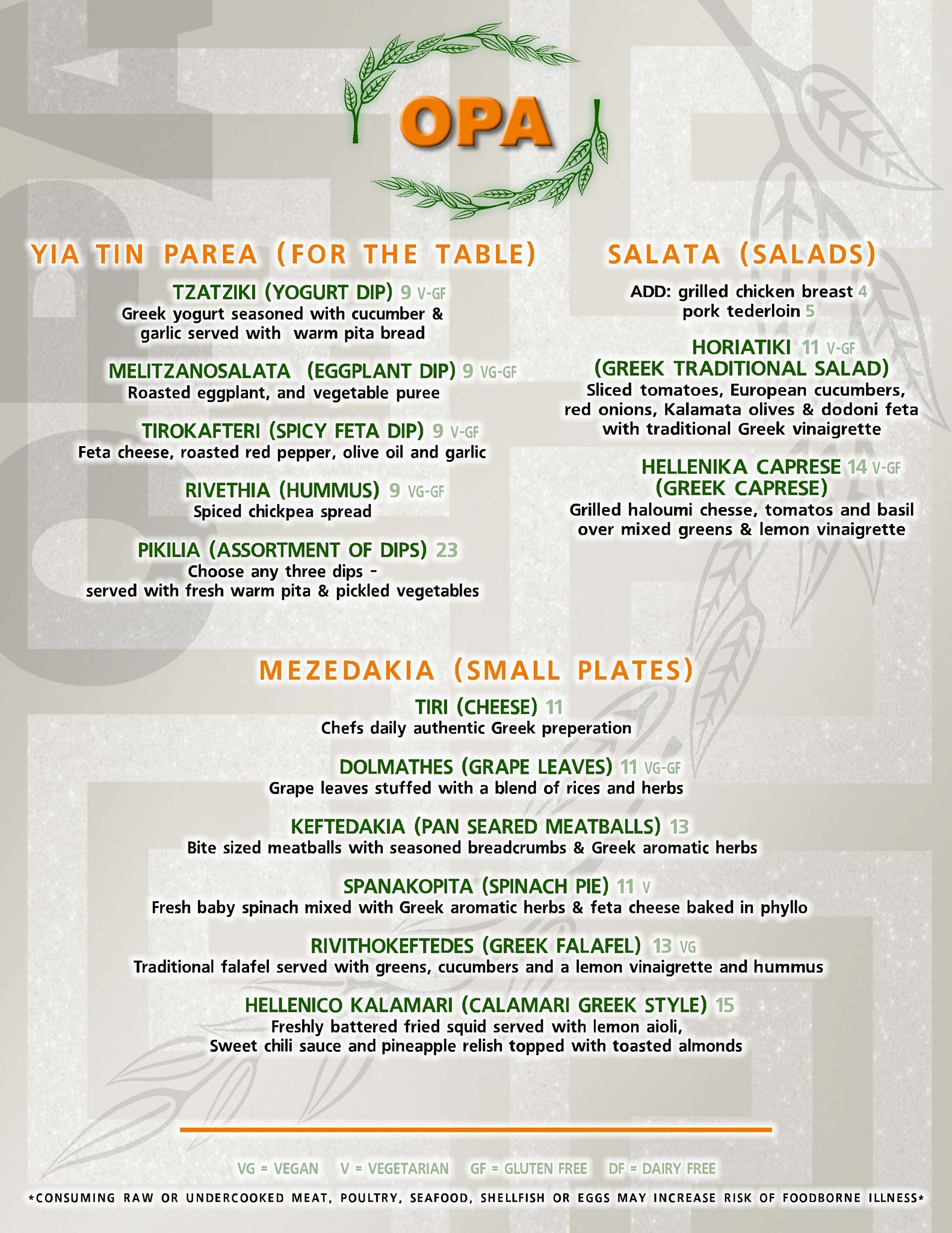 OPA

YIA TIN PAREA (FOR THE TABLE)

TZATZIKI (YOGURT DIP) 9 V-GF
Greek yogurt seasoned with cucumber & garlic served with warm pita bread

MELITZANOSALATA (EGGPLANT DIP) 9 VG-GF
Roasted eggplant, and vegetable puree

TIROKAFTERI (SPICY FETA DIP) 9 V-GF
Feta cheese, roasted red pepper, olive oil and garlic

RIVETHIA (HUMMUS) 9 VG-GF
Spiced chickpea spread

PIKILIA (ASSORTMENT OF DIPS) 23
Choose any three dips - served with fresh warm pita & pickled vegetables

SALATA (SALADS)

ADD: grilled chicken breast 4
pork tederloin 5

HORIATIKI 11 V-GF
(GREEK TRADITIONAL SALAD)
Sliced tomatoes, European cucumbers, red onions, Kalamata olives & dodoni feta with traditional Greek vinaigrette

HELLENIKA CAPRESE 14 V-GF
(GREEK CAPRESE)
Grilled haloumi chesse, tomatos and basil over mixed greens & lemon vinaigrette

MEZEDAKIA (SMALL PLATES)

TIRI (CHEESE) 11
Chefs daily authentic Greek preperation

DOLMATHES (GRAPE LEAVES) 11 VG-GF
Grape leaves stuffed with a blend of rices and herbs

KEFTEDAKIA (PAN SEARED MEATBALLS) 13
Bite sized meatballs with seasoned breadcrumbs & Greek aromatic herbs

SPANAKOPITA (SPINACH PIE) 11 V
Fresh baby spinach mixed with Greek aromatic herbs & feta cheese baked in phyllo

RIVITHOKEFTEDES (GREEK FALAFEL) 13 VG
Traditional falafel served with greens, cucumbers and a lemon vinaigrette and hummus

HELLENICO KALAMARI (CALAMARI GREEK STYLE) 15
Freshly battered fried squid served with lemon aioli, Sweet chili sauce and pineapple relish topped with toasted almonds

VG = VEGAN V = VEGETARIAN GF = GLUTEN FREE DF = DAIRY FREE

*CONSUMING RAW OR UNDERCOOKED MEAT, POULTRY, SEAFOOD, SHELLFISH OR EGGS MAY INCREASE RISK OF FOODBORNE ILLNESS*